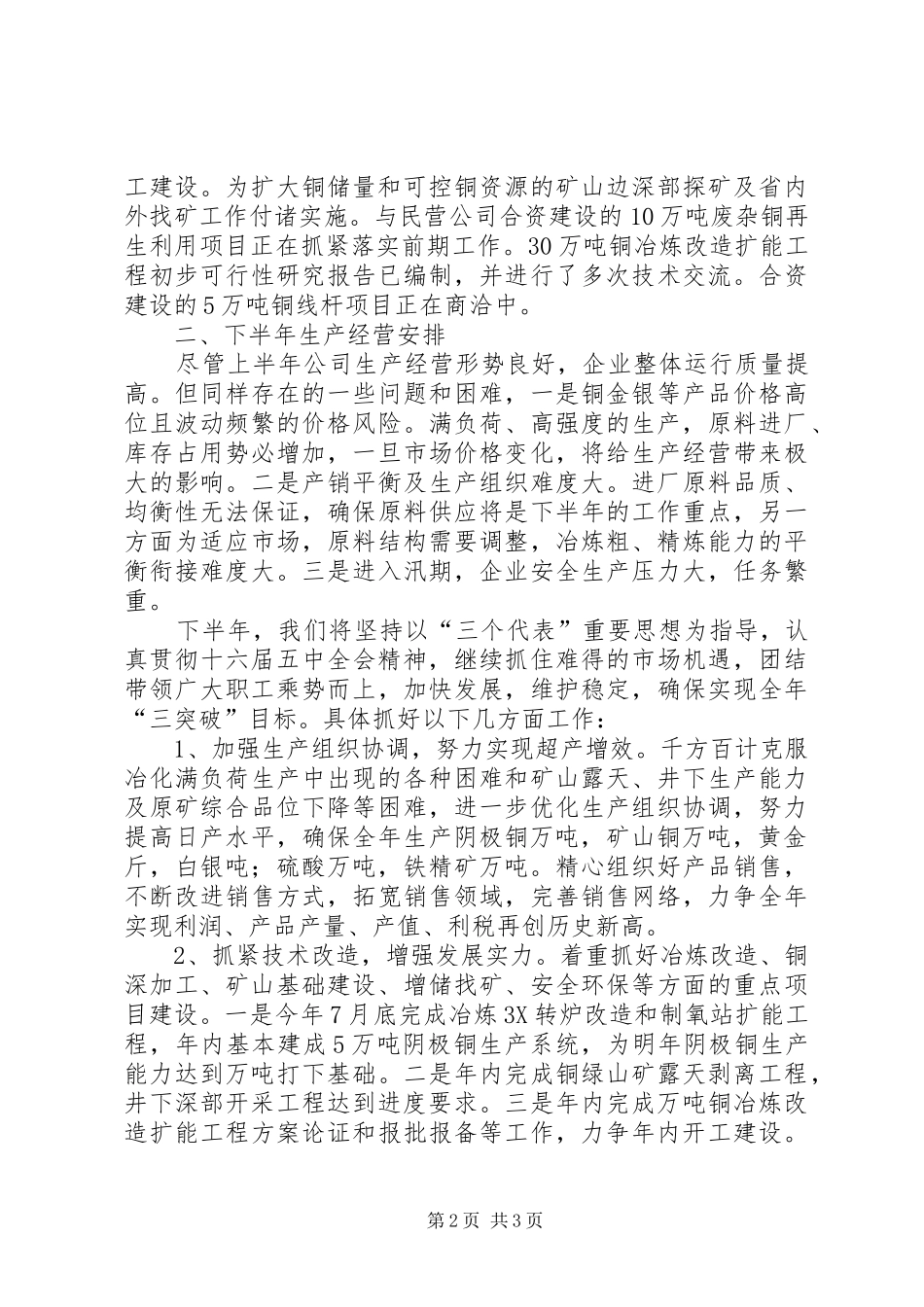 工建设。为扩大铜储量和可控铜资源的矿山边深部探矿及省内外找矿工作付诸实施。与民营公司合资建设的10万吨废杂铜再生利用项目正在抓紧落实前期工作。30万吨铜冶炼改造扩能工程初步可行性研究报告已编制，并进行了多次技术交流。合资建设的5万吨铜线杆项目正在商洽中。

二、下半年生产经营安排

尽管上半年公司生产经营形势良好，企业整体运行质量提高。但同样存在的一些问题和困难，一是铜金银等产品价格高位且波动频繁的价格风险。满负荷、高强度的生产，原料进厂、库存占用势必增加，一旦市场价格变化，将给生产经营带来极大的影响。二是产销平衡及生产组织难度大。进厂原料品质、均衡性无法保证，确保原料供应将是下半年的工作重点，另一方面为适应市场，原料结构需要调整，冶炼粗、精炼能力的平衡衔接难度大。三是进入汛期，企业安全生产压力大，任务繁重。

下半年，我们将坚持以“三个代表”重要思想为指导，认真贯彻十六届五中全会精神，继续抓住难得的市场机遇，团结带领广大职工乘势而上，加快发展，维护稳定，确保实现全年“三突破”目标。具体抓好以下几方面工作：

1、加强生产组织协调，努力实现超产增效。千方百计克服冶化满负荷生产中出现的各种困难和矿山露天、井下生产能力及原矿综合品位下降等困难，进一步优化生产组织协调，努力提高日产水平，确保全年生产阴极铜万吨，矿山铜万吨，黄金斤，白银吨；硫酸万吨，铁精矿万吨。精心组织好产品销售，不断改进销售方式，拓宽销售领域，完善销售网络，力争全年实现利润、产品产量、产值、利税再创历史新高。

2、抓紧技术改造，增强发展实力。着重抓好冶炼改造、铜深加工、矿山基础建设、增储找矿、安全环保等方面的重点项目建设。一是今年7月底完成冶炼3X转炉改造和制氧站扩能工程，年内基本建成5万吨阴极铜生产系统，为明年阴极铜生产能力达到万吨打下基础。二是年内完成铜绿山矿露天剥离工程，井下深部开采工程达到进度要求。三是年内完成万吨铜冶炼改造扩能工程方案论证和报批报备等工作，力争年内开工建设。

第2页 共3页